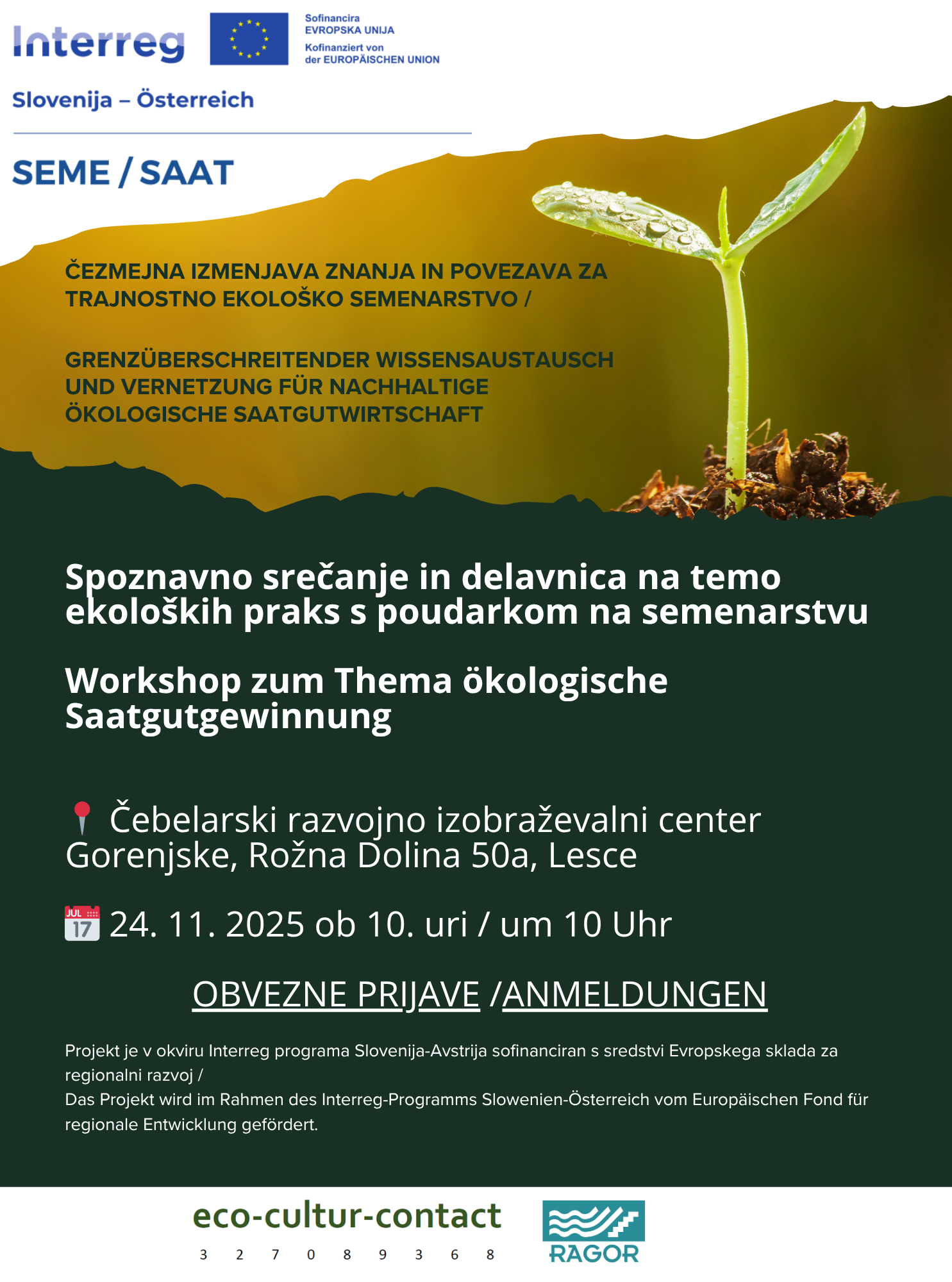 Interreg

Sofinancira EVROPSKA UNIJA
Kofinanziert von der EUROPÄISCHEN UNION

Slovenija – Österreich

SEME / SAAT

ČEZMEJNA IZMENJAVA ZNANJA IN POVEZAVA ZA TRAJNOSTNO EKOLOŠKO SEMENARSTVO /

GRENZÜBERSCHREITENDER WISSENSAUSTAUSCH UND VERNETZUNG FÜR NACHHALTIGE ÖKOLOGISCHE SAATGUTWIRTSCHAFT

Spoznavno srečanje in delavnica na temo ekoloških praks s poudarkom na semenarstvu

Workshop zum Thema ökologische Saatgutgewinnung

Čebelarski razvojno izobraževalni center Gorenjske, Rožna Dolina 50a, Lesce

JUL 17 24. 11. 2025 ob 10. uri / um 10 Uhr

OBVEZNE PRIJAVE /ANMELDUNGEN

Projekt je v okviru Interreg programa Slovenija-Avstrija sofinanciran s sredstvi Evropskega sklada za regionalni razvoj /
Das Projekt wird im Rahmen des Interreg-Programms Slowenien-Österreich vom Europäischen Fond für regionale Entwicklung gefördert.

eco-cultur-contact
3 2 7 0 8 9 3 6 8

RAGOR